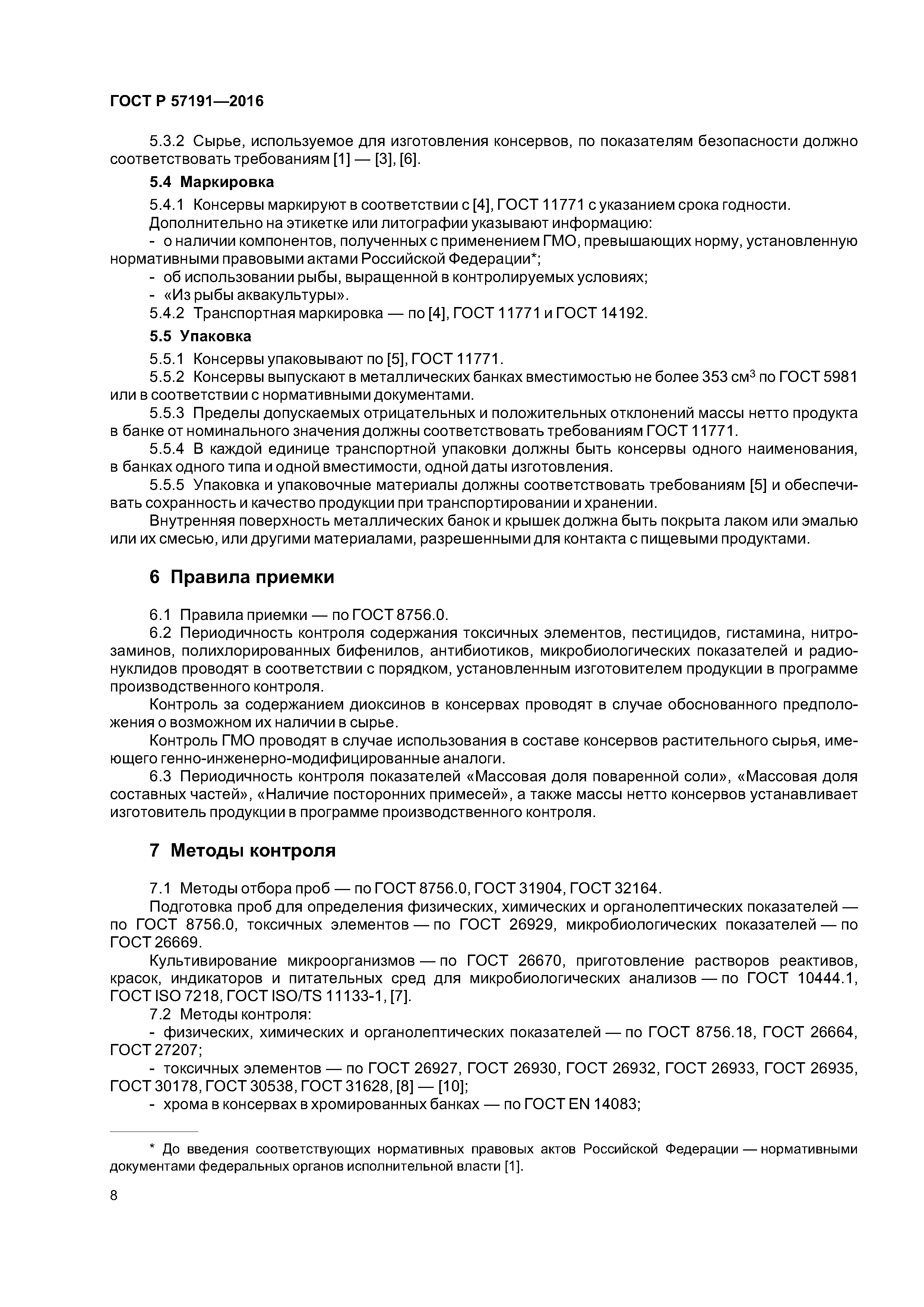 ГОСТ Р 57191—2016

5.3.2 Сырье, используемое для изготовления консервов, по показателям безопасности должно соответствовать требованиям [1] — [3], [6].

5.4 Маркировка

5.4.1 Консервы маркируют в соответствии с [4], ГОСТ 11771 с указанием срока годности.

Дополнительно на этикетке или литографии указывают информацию:

- о наличии компонентов, полученных с применением ГМО, превышающих норму, установленную нормативными правовыми актами Российской Федерации*;

- об использовании рыбы, выращенной в контролируемых условиях;

- «Из рыбы аквакультуры».

5.4.2 Транспортная маркировка — по [4], ГОСТ 11771 и ГОСТ 14192.

5.5 Упаковка

5.5.1 Консервы упаковывают по [5], ГОСТ 11771.

5.5.2 Консервы выпускают в металлических банках вместимостью не более 353 см$^3$ по ГОСТ 5981 или в соответствии с нормативными документами.

5.5.3 Пределы допускаемых отрицательных и положительных отклонений массы нетто продукта в банке от номинального значения должны соответствовать требованиям ГОСТ 11771.

5.5.4 В каждой единице транспортной упаковки должны быть консервы одного наименования, в банках одного типа и одной вместимости, одной даты изготовления.

5.5.5 Упаковка и упаковочные материалы должны соответствовать требованиям [5] и обеспечивать сохранность и качество продукции при транспортировании и хранении.

Внутренняя поверхность металлических банок и крышек должна быть покрыта лаком или эмалью или их смесью, или другими материалами, разрешенными для контакта с пищевыми продуктами.

6 Правила приемки

6.1 Правила приемки — по ГОСТ 8756.0.

6.2 Периодичность контроля содержания токсичных элементов, пестицидов, гистамина, нитрозаминов, полихлорированных бифенилов, антибиотиков, микробиологических показателей и радионуклидов проводят в соответствии с порядком, установленным изготовителем продукции в программе производственного контроля.

Контроль за содержанием диоксинов в консервах проводят в случае обоснованного предположения о возможном их наличии в сырье.

Контроль ГМО проводят в случае использования в составе консервов растительного сырья, имеющего генно-инженерно-модифицированные аналоги.

6.3 Периодичность контроля показателей «Массовая доля поваренной соли», «Массовая доля составных частей», «Наличие посторонних примесей», а также массы нетто консервов устанавливает изготовитель продукции в программе производственного контроля.

7 Методы контроля

7.1 Методы отбора проб — по ГОСТ 8756.0, ГОСТ 31904, ГОСТ 32164.

Подготовка проб для определения физических, химических и органолептических показателей — по ГОСТ 8756.0, токсичных элементов — по ГОСТ 26929, микробиологических показателей — по ГОСТ 26669.

Культивирование микроорганизмов — по ГОСТ 26670, приготовление растворов реактивов, красок, индикаторов и питательных сред для микробиологических анализов — по ГОСТ 10444.1, ГОСТ ISO 7218, ГОСТ ISO/TS 11133-1, [7].

7.2 Методы контроля:

- физических, химических и органолептических показателей — по ГОСТ 8756.18, ГОСТ 26664, ГОСТ 27207;

- токсичных элементов — по ГОСТ 26927, ГОСТ 26930, ГОСТ 26932, ГОСТ 26933, ГОСТ 26935, ГОСТ 30178, ГОСТ 30538, ГОСТ 31628, [8] — [10];

- хрома в консервах в хромированных банках — по ГОСТ EN 14083;

* До введения соответствующих нормативных правовых актов Российской Федерации — нормативными документами федеральных органов исполнительной власти [1].

8